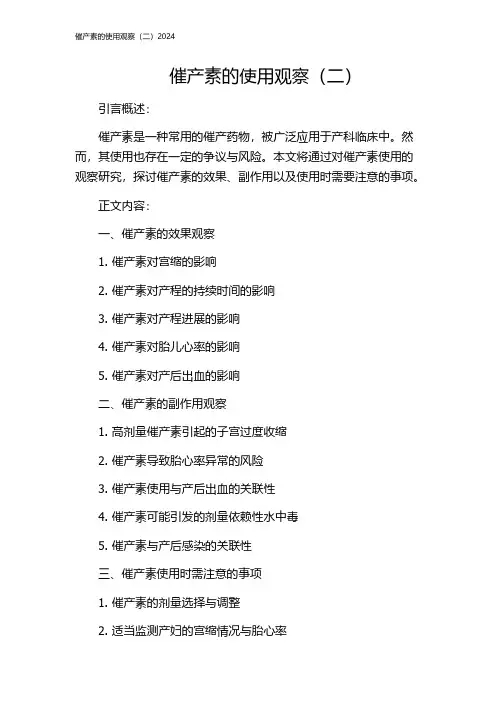 催产素的使用观察（二）2024

催产素的使用观察（二）

引言概述：

催产素是一种常用的催产药物，被广泛应用于产科临床中。然而，其使用也存在一定的争议与风险。本文将通过对催产素使用的观察研究，探讨催产素的效果、副作用以及使用时需要注意的事项。

正文内容：

一、催产素的效果观察

1. 催产素对宫缩的影响

2. 催产素对产程的持续时间的影响

3. 催产素对产程进展的影响

4. 催产素对胎儿心率的影响

5. 催产素对产后出血的影响

二、催产素的副作用观察

1. 高剂量催产素引起的子宫过度收缩

2. 催产素导致胎心率异常的风险

3. 催产素使用与产后出血的关联性

4. 催产素可能引发的剂量依赖性水中毒

5. 催产素与产后感染的关联性

三、催产素使用时需注意的事项

1. 催产素的剂量选择与调整

2. 适当监测产妇的宫缩情况与胎心率